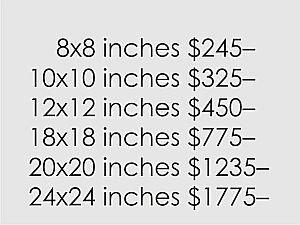 8x8 inches \$245–
10x10 inches \$325–
12x12 inches \$450–
18x18 inches \$775–
20x20 inches \$1235–
24x24 inches \$1775–